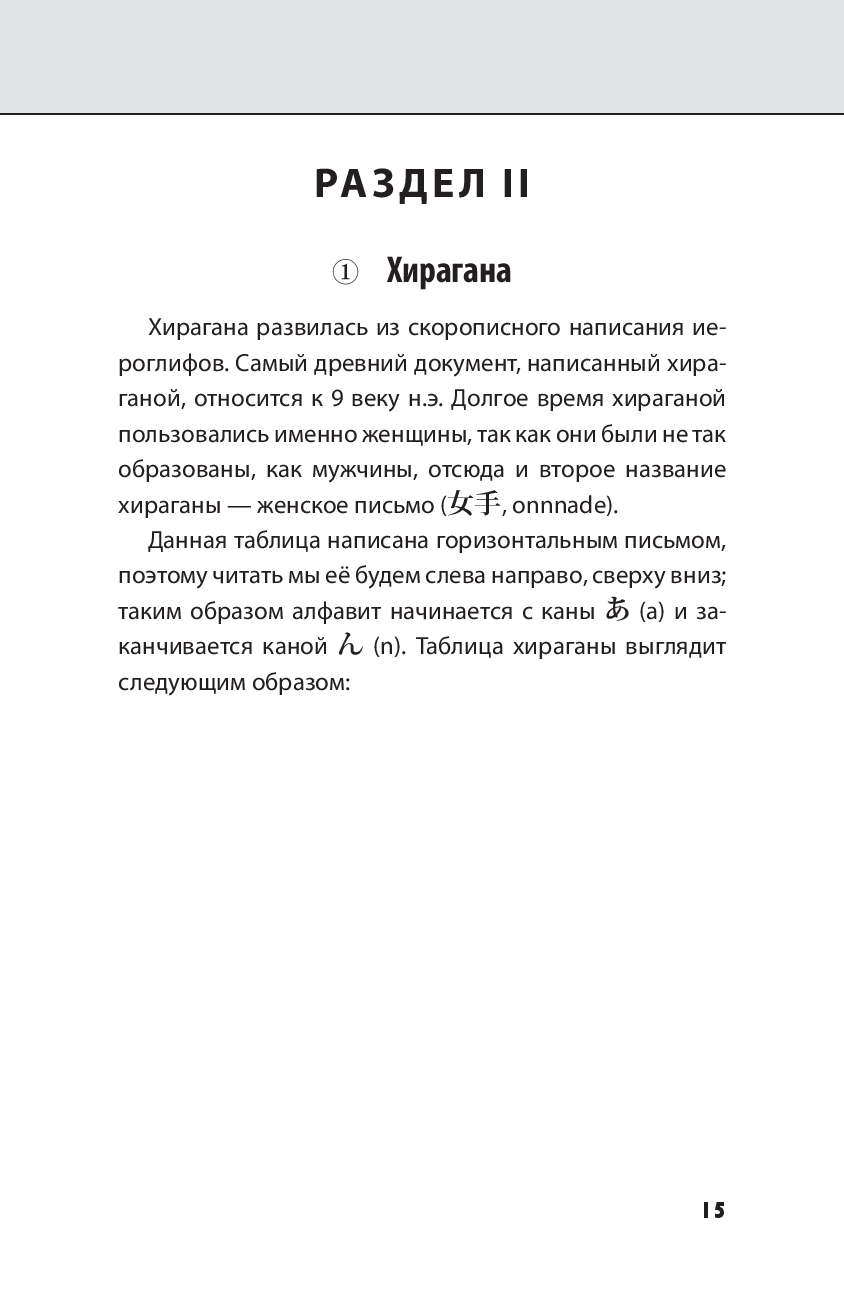 РАЗДЕЛ II

① Хирагана

Хирагана развилась из скорописного написания иероглифов. Самый древний документ, написанный хираганой, относится к 9 веку н.э. Долгое время хираганой пользовались именно женщины, так как они были не так образованы, как мужчины, отсюда и второе название хираганы — женское письмо (女手, onnnade).

Данная таблица написана горизонтальным письмом, поэтому читать мы её будем слева направо, сверху вниз; таким образом алфавит начинается с каны あ (a) и заканчивается каной ん (n). Таблица хираганы выглядит следующим образом:

15